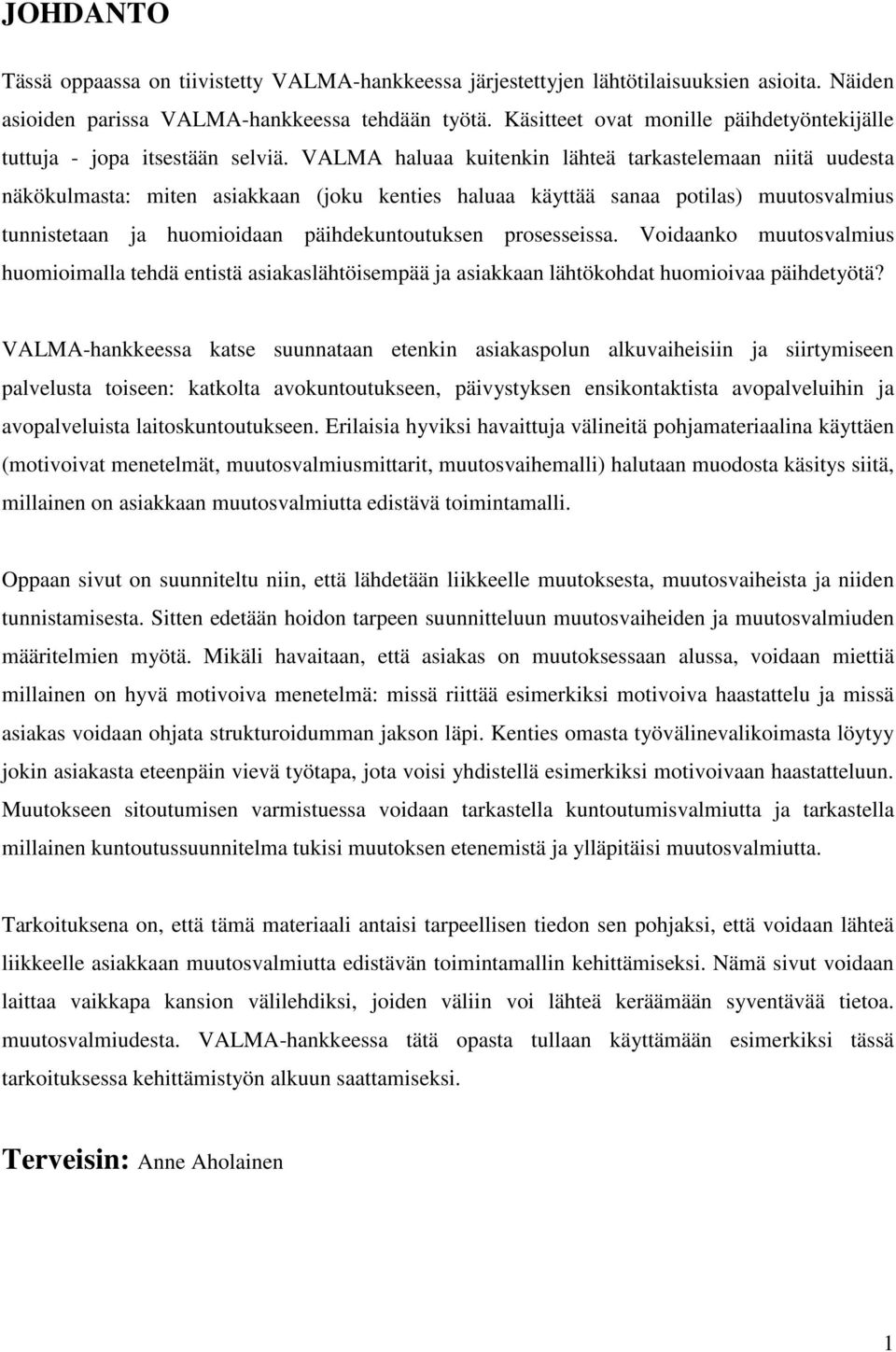 JOHDANTO

Tässä oppaassa on tiivistetty VALMA-hankkeessa järjestettyjen lähtötilaisuuksien asioita. Näiden asioiden parissa VALMA-hankkeessa tehdään työtä. Käsitteet ovat monille päihdetyöntekijälle tuttuja - jopa itsestään selviä. VALMA haluaa kuitenkin lähteä tarkastelemaan niitä uudesta näkökulmasta: miten asiakkaan (joku kenties haluaa käyttää sanaa potilas) muutosvalmius tunnistetaan ja huomioidaan päihdekuntoutuksen prosesseissa. Voidaanko muutosvalmius huomioimalla tehdä entistä asiakaslähtöisempää ja asiakkaan lähtökohdat huomioivaa päihdetyötä?

VALMA-hankkeessa katse suunnataan etenkin asiakaspolun alkuvaiheisiin ja siirtymiseen palvelusta toiseen: katkolta avokuntoutukseen, päivystyksen ensikontaktista avopalveluihin ja avopalveluista laitoskuntoutukseen. Erilaisia hyviksi havaittuja välineitä pohjamateriaalina käyttäen (motivoivat menetelmät, muutosvalmiusmittarit, muutosvaihemalli) halutaan muodosta käsitys siitä, millainen on asiakkaan muutosvalmiutta edistävä toimintamalli.

Oppaan sivut on suunniteltu niin, että lähdetään liikkeelle muutoksesta, muutosvaiheista ja niiden tunnistamisesta. Sitten edetään hoidon tarpeen suunnitteluun muutosvaiheiden ja muutosvalmiuden määritelmien myötä. Mikäli havaitaan, että asiakas on muutoksessaan alussa, voidaan miettiä millainen on hyvä motivoiva menetelmä: missä riittää esimerkiksi motivoiva haastattelu ja missä asiakas voidaan ohjata strukturoidumman jakson läpi. Kenties omasta työvälinevalikoimasta löytyy jokin asiakasta eteenpäin vievä työtapa, jota voisi yhdistellä esimerkiksi motivoivaan haastatteluun. Muutokseen sitoutumisen varmistuessa voidaan tarkastella kuntoutumisvalmiutta ja tarkastella millainen kuntoutussuunnitelma tukisi muutoksen etenemistä ja ylläpitäisi muutosvalmiutta.

Tarkoituksena on, että tämä materiaali antaisi tarpeellisen tiedon sen pohjaksi, että voidaan lähteä liikkeelle asiakkaan muutosvalmiutta edistävän toimintamallin kehittämiseksi. Nämä sivut voidaan laittaa vaikkapa kansion välilehdiksi, joiden väliin voi lähteä keräämään syventävää tietoa. muutosvalmiudesta. VALMA-hankkeessa tätä opasta tullaan käyttämään esimerkiksi tässä tarkoituksessa kehittämistyön alkuun saattamiseksi.

Terveisin: Anne Aholainen

1